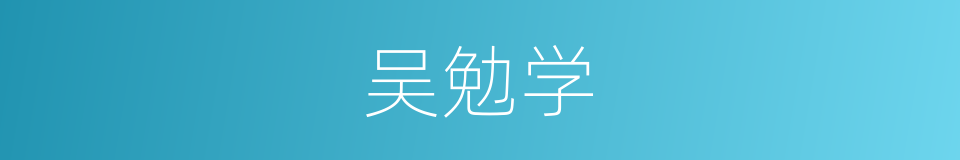 吴勉学